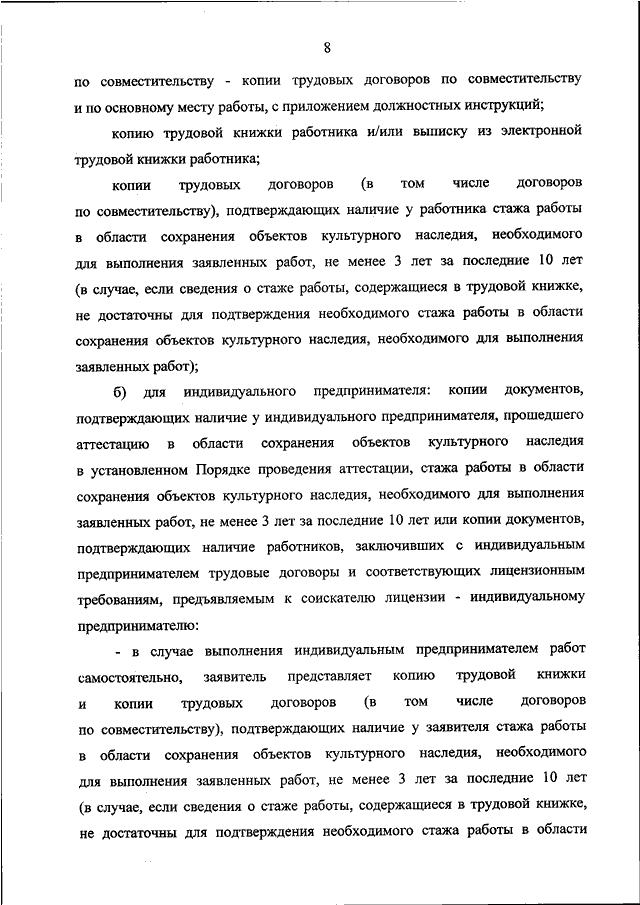 8

по совместительству - копии трудовых договоров по совместительству и по основному месту работы, с приложением должностных инструкций;

копию трудовой книжки работника и/или выписку из электронной трудовой книжки работника;

копии трудовых договоров (в том числе договоров по совместительству), подтверждающих наличие у работника стажа работы в области сохранения объектов культурного наследия, необходимого для выполнения заявленных работ, не менее 3 лет за последние 10 лет (в случае, если сведения о стаже работы, содержащиеся в трудовой книжке, не достаточны для подтверждения необходимого стажа работы в области сохранения объектов культурного наследия, необходимого для выполнения заявленных работ);

б) для индивидуального предпринимателя: копии документов, подтверждающих наличие у индивидуального предпринимателя, прошедшего аттестацию в области сохранения объектов культурного наследия в установленном Порядке проведения аттестации, стажа работы в области сохранения объектов культурного наследия, необходимого для выполнения заявленных работ, не менее 3 лет за последние 10 лет или копии документов, подтверждающих наличие работников, заключивших с индивидуальным предпринимателем трудовые договоры и соответствующих лицензионным требованиям, предъявляемым к соискателю лицензии - индивидуальному предпринимателю:

- в случае выполнения индивидуальным предпринимателем работ самостоятельно, заявитель представляет копию трудовой книжки и копии трудовых договоров (в том числе договоров по совместительству), подтверждающих наличие у заявителя стажа работы в области сохранения объектов культурного наследия, необходимого для выполнения заявленных работ, не менее 3 лет за последние 10 лет (в случае, если сведения о стаже работы, содержащиеся в трудовой книжке, не достаточны для подтверждения необходимого стажа работы в области